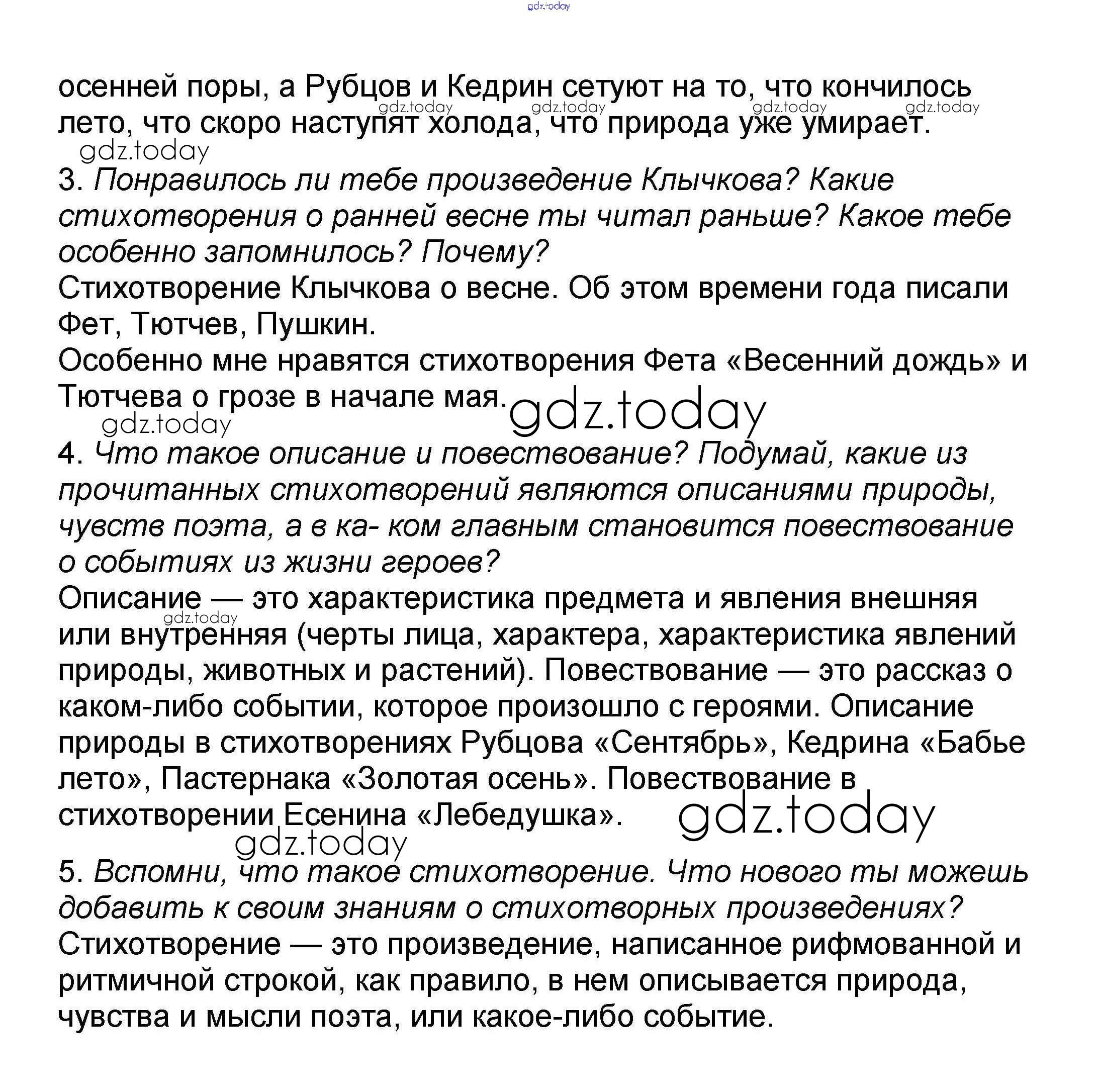 gdz.today

осенней поры, а Рубцов и Кедрин сетуют на то, что кончилось лето, что скоро наступят холода, что природа уже умирает.

gdz.today gdz.today gdz.today gdz.today gdz.today

3. Понравилось ли тебе произведение Клычкова? Какие стихотворения о ранней весне ты читал раньше? Какое тебе особенно запомнилось? Почему?
Стихотворение Клычкова о весне. Об этом времени года писали Фет, Тютчев, Пушкин.
Особенно мне нравятся стихотворения Фета «Весенний дождь» и Тютчева о грозе в начале мая.

gdz.today gdz.today

4. Что такое описание и повествование? Подумай, какие из прочитанных стихотворений являются описаниями природы, чувств поэта, а в ка- ком главным становится повествование о событиях из жизни героев?
Описание — это характеристика предмета и явления внешняя или внутренняя (черты лица, характера, характеристика явлений природы, животных и растений). Повествование — это рассказ о каком-либо событии, которое произошло с героями. Описание природы в стихотворениях Рубцова «Сентябрь», Кедрина «Бабье лето», Пастернака «Золотая осень». Повествование в стихотворении Есенина «Лебедушка».

gdz.today gdz.today gdz.today

5. Вспомни, что такое стихотворение. Что нового ты можешь добавить к своим знаниям о стихотворных произведениях?
Стихотворение — это произведение, написанное рифмованной и ритмичной строкой, как правило, в нем описывается природа, чувства и мысли поэта, или какое-либо событие.